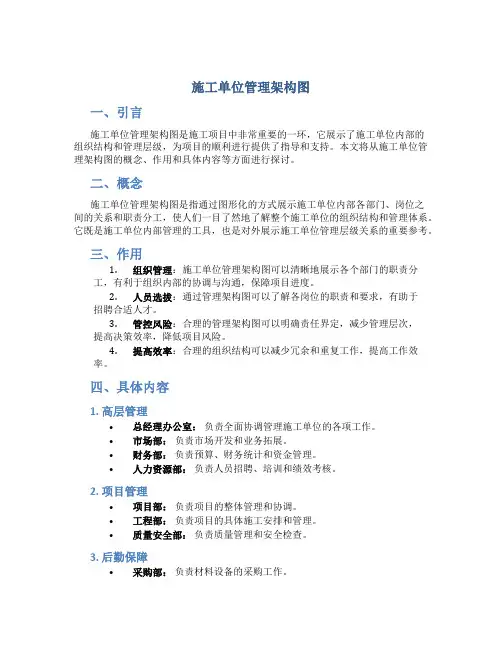 施工单位管理架构图

一、引言

施工单位管理架构图是施工项目中非常重要的一环，它展示了施工单位内部的组织结构和管理层级，为项目的顺利进行提供了指导和支持。本文将从施工单位管理架构图的概念、作用和具体内容等方面进行探讨。

二、概念

施工单位管理架构图是指通过图形化的方式展示施工单位内部各部门、岗位之间的关系和职责分工，使人们一目了然地了解整个施工单位的组织结构和管理体系。它既是施工单位内部管理的工具，也是对外展示施工单位管理层级关系的重要参考。

三、作用

1. 组织管理：施工单位管理架构图可以清晰地展示各个部门的职责分工，有利于组织内部的协调与沟通，保障项目进度。

2. 人员选拔：通过管理架构图可以了解各岗位的职责和要求，有助于招聘合适人才。

3. 管控风险：合理的管理架构图可以明确责任界定，减少管理层次，提高决策效率，降低项目风险。

4. 提高效率：合理的组织结构可以减少冗余和重复工作，提高工作效率。

四、具体内容

1. 高层管理

• 总经理办公室：负责全面协调管理施工单位的各项工作。
• 市场部：负责市场开发和业务拓展。
• 财务部：负责预算、财务统计和资金管理。
• 人力资源部：负责人员招聘、培训和绩效考核。

2. 项目管理

• 项目部：负责项目的整体管理和协调。
• 工程部：负责项目的具体施工安排和管理。
• 质量安全部：负责质量管理和安全检查。

3. 后勤保障

• 采购部：负责材料设备的采购工作。